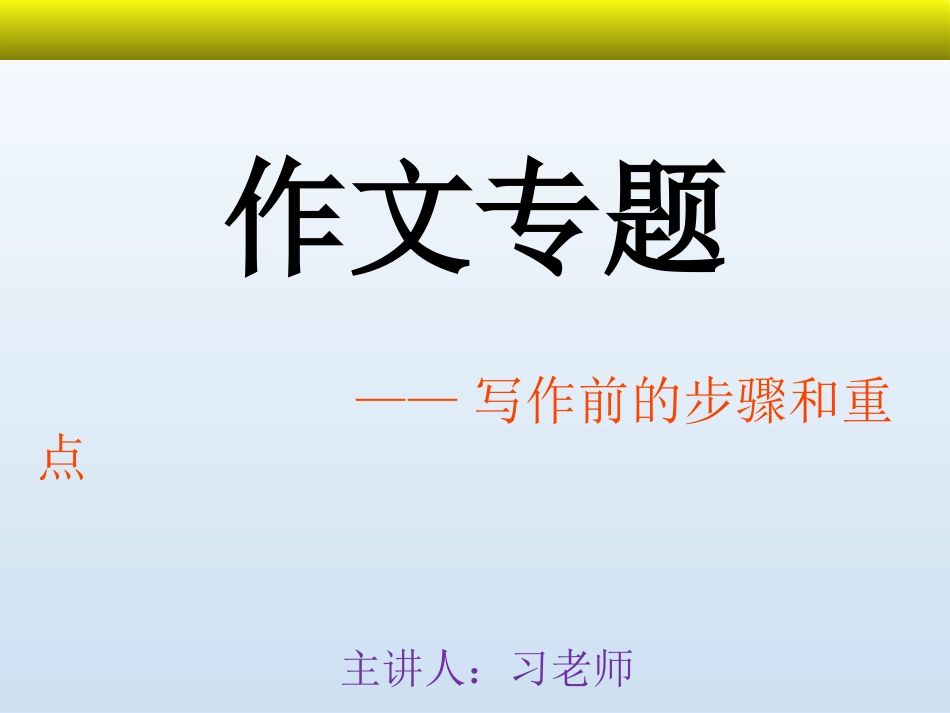 作文专题

—— 写作前的步骤和重点

主讲人：习老师